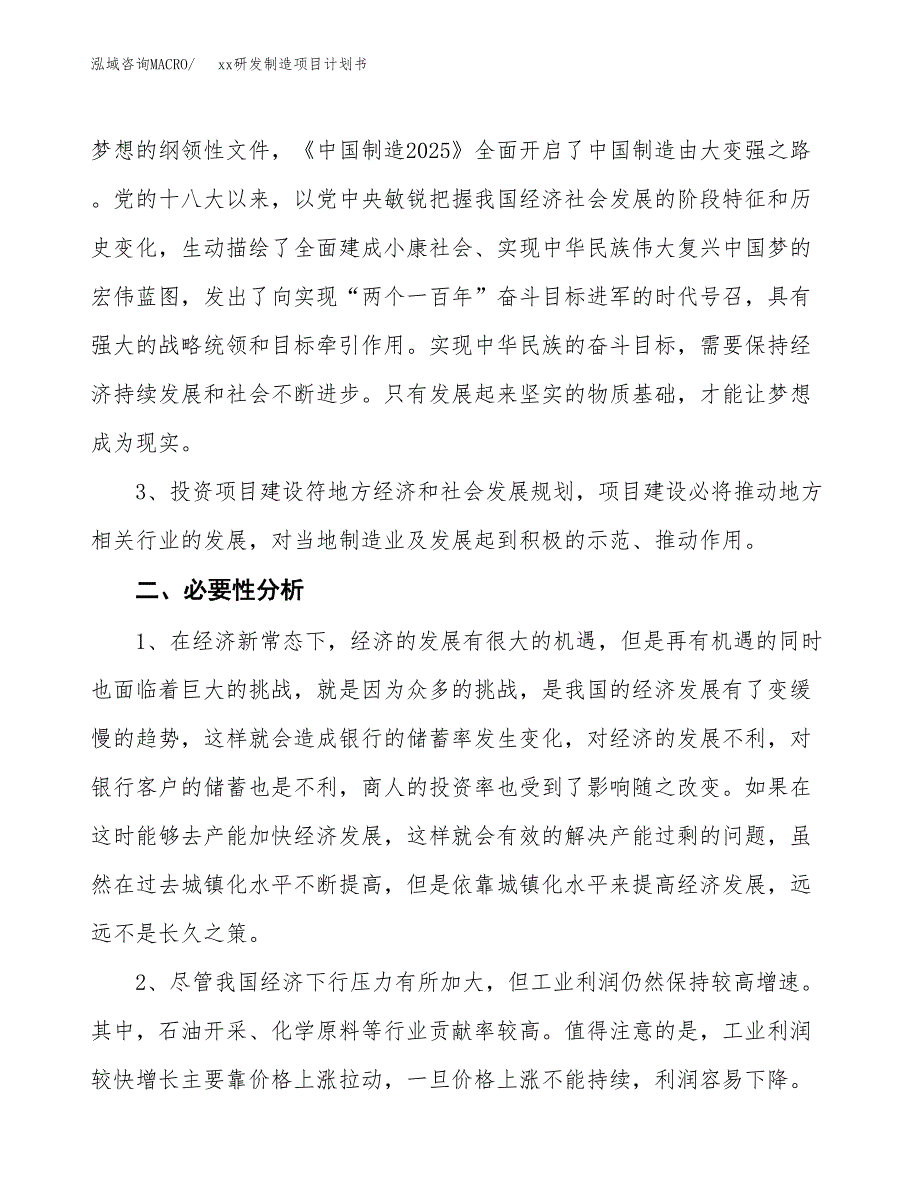 泓域咨询MACRO/　　xx研发制造项目计划书

梦想的纲领性文件，《中国制造2025》全面开启了中国制造由大变强之路。党的十八大以来，以党中央敏锐把握我国经济社会发展的阶段特征和历史变化，生动描绘了全面建成小康社会、实现中华民族伟大复兴中国梦的宏伟蓝图，发出了向实现“两个一百年”奋斗目标进军的时代号召，具有强大的战略统领和目标牵引作用。实现中华民族的奋斗目标，需要保持经济持续发展和社会不断进步。只有发展起来坚实的物质基础，才能让梦想成为现实。

3、投资项目建设符地方经济和社会发展规划，项目建设必将推动地方相关行业的发展，对当地制造业及发展起到积极的示范、推动作用。

二、必要性分析

1、在经济新常态下，经济的发展有很大的机遇，但是再有机遇的同时也面临着巨大的挑战，就是因为众多的挑战，是我国的经济发展有了变缓慢的趋势，这样就会造成银行的储蓄率发生变化，对经济的发展不利，对银行客户的储蓄也是不利，商人的投资率也受到了影响随之改变。如果在这时能够去产能加快经济发展，这样就会有效的解决产能过剩的问题，虽然在过去城镇化水平不断提高，但是依靠城镇化水平来提高经济发展，远远不是长久之策。

2、尽管我国经济下行压力有所加大，但工业利润仍然保持较高增速。其中，石油开采、化学原料等行业贡献率较高。值得注意的是，工业利润较快增长主要靠价格上涨拉动，一旦价格上涨不能持续，利润容易下降。